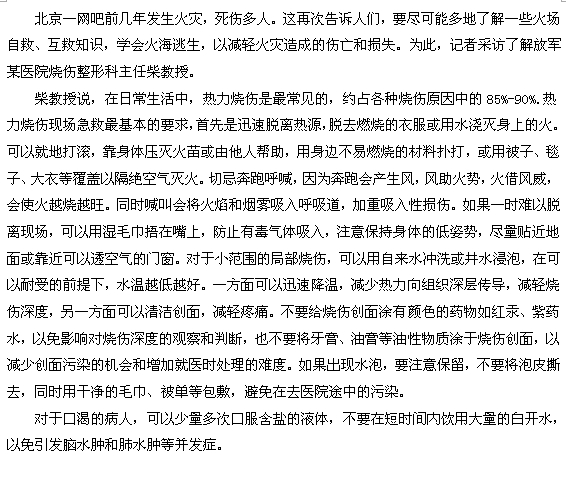 北京一网吧前几年发生火灾，死伤多人。这再次告诉人们，要尽可能多地了解一些火场自救、互救知识，学会火海逃生，以减轻火灾造成的伤亡和损失。为此，记者采访了解放军某医院烧伤整形科主任柴教授。

柴教授说，在日常生活中，热力烧伤是最常见的，约占各种烧伤原因中的 85%-90%.热力烧伤现场急救最基本的要求，首先是迅速脱离热源，脱去燃烧的衣服或用水浇灭身上的火。可以就地打滚，靠身体压灭火苗或由他人帮助，用身边不易燃烧的材料扑打，或用被子、毯子、大衣等覆盖以隔绝空气灭火。切忌奔跑呼喊，因为奔跑会产生风，风助火势，火借风威，会使火越烧越旺。同时喊叫会将火焰和烟雾吸入呼吸道，加重吸入性损伤。如果一时难以脱离现场，可以用湿毛巾捂在嘴上，防止有毒气体吸入，注意保持身体的低姿势，尽量贴近地面或靠近可以透空气的门窗。对于小范围的局部烧伤，可以用自来水冲洗或井水浸泡，在可以耐受的前提下，水温越低越好。一方面可以迅速降温，减少热力向组织深层传导，减轻烧伤深度，另一方面可以清洁创面，减轻疼痛。不要给烧伤创面涂有颜色的药物如红汞、紫药水，以免影响对烧伤深度的观察和判断，也不要将牙膏、油膏等油性物质涂于烧伤创面，以减少创面污染的机会和增加就医时处理的难度。如果出现水泡，要注意保留，不要将泡皮撕去，同时用干净的毛巾、被单等包敷，避免在去医院途中的污染。

对于口渴的病人，可以少量多次口服含盐的液体，不要在短时间内饮用大量的白开水，以免引发脑水肿和肺水肿等并发症。